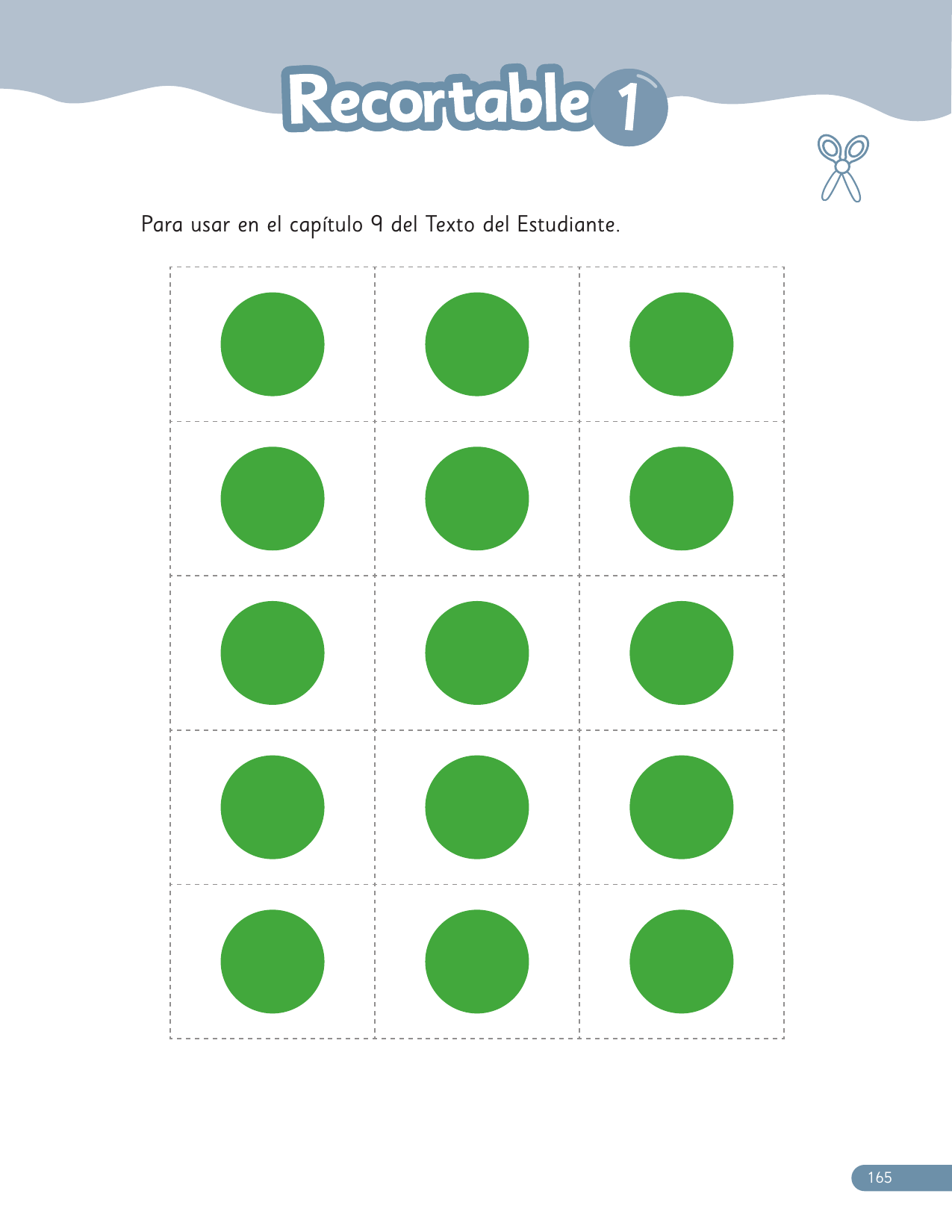 Recortable 1

Para usar en el capítulo 9 del Texto del Estudiante.

165